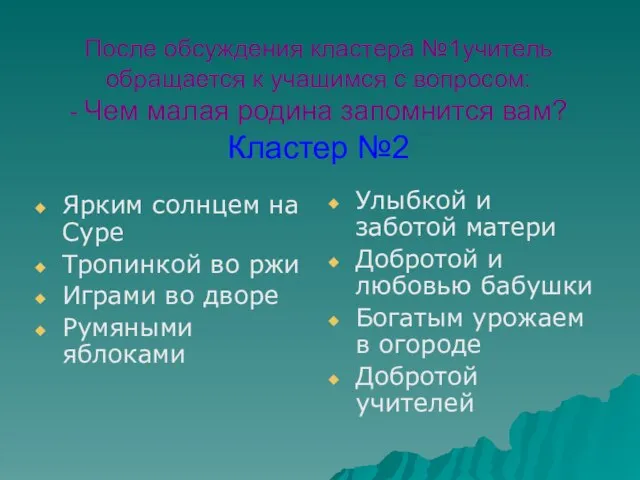 После обсуждения кластера №1учитель обращается к учащимся с вопросом:
- Чем малая родина запомнится вам?

Кластер №2

- Ярким солнцем на Суре
- Тропинкой во ржи
- Играми во дворе
- Румяными яблоками

- Улыбкой и заботой матери
- Добротой и любовью бабушки
- Богатым урожаем в огороде
- Добротой учителей